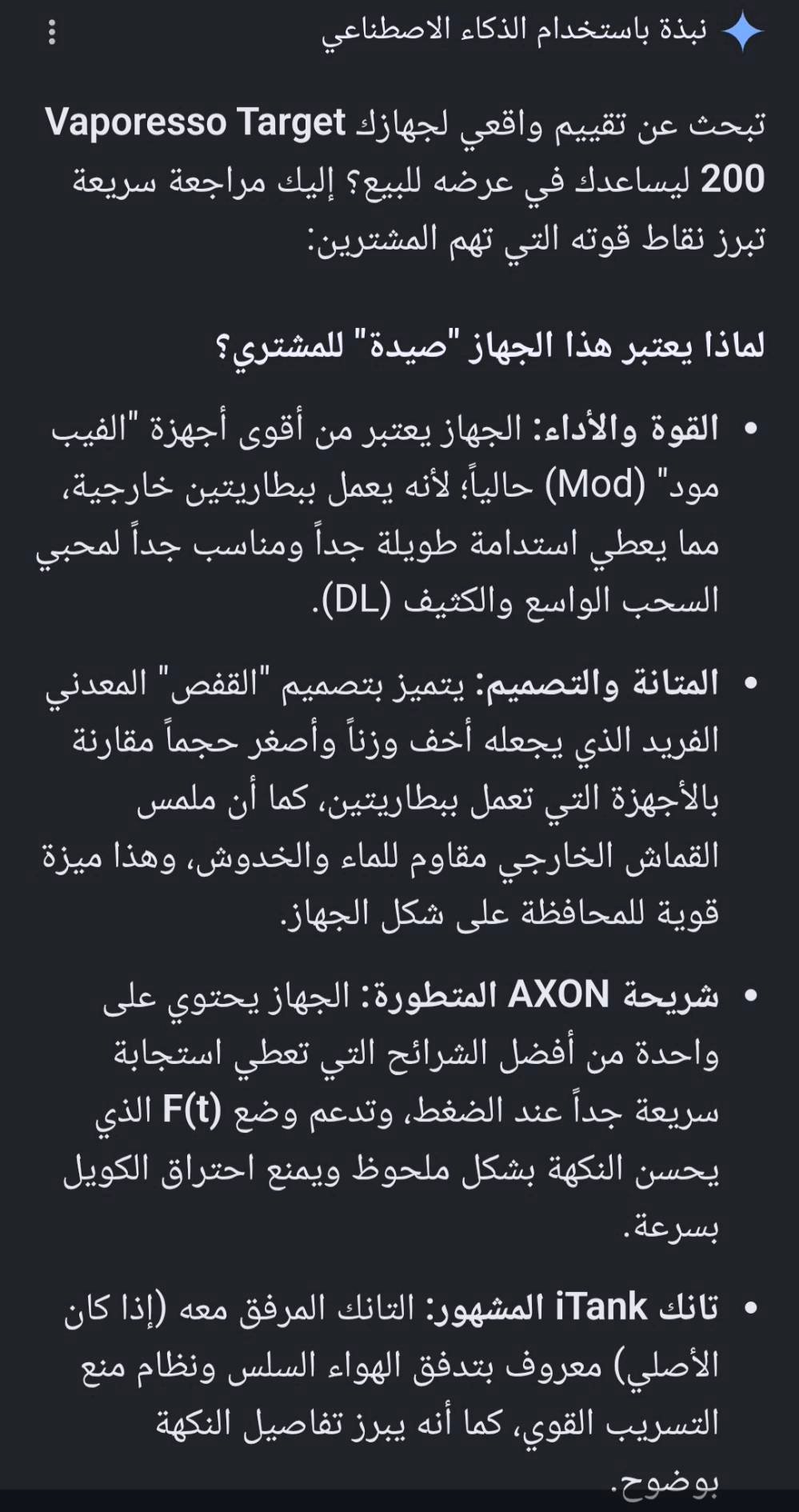 نبذة باستخدام الذكاء الاصطناعي

تبحث عن تقييم واقعي لجهازك Vaporesso Target 200 ليساعدك في عرضه للبيع؟ إليك مراجعة سريعة تبرز نقاط قوته التي تهم المشترين:

لماذا يعتبر هذا الجهاز "صيدة" للمشتري؟

• القوة والأداء: الجهاز يعتبر من أقوى أجهزة "الفيب مود" (Mod) حالياً؛ لأنه يعمل ببطاريتين خارجية، مما يعطي استدامة طويلة جداً ومناسب جداً لمحبي السحب الواسع والكثيف (DL).

• المتانة والتصميم: يتميز بتصميم "القفص" المعدني الفريد الذي يجعله أخف وزناً وأصغر حجماً مقارنة بالأجهزة التي تعمل ببطاريتين، كما أن ملمس القماش الخارجي مقاوم للماء والخدوش، وهذا ميزة قوية للمحافظة على شكل الجهاز.

• شريحة AXON المتطورة: الجهاز يحتوي على واحدة من أفضل الشرائح التي تعطي استجابة سريعة جداً عند الضغط، وتدعم وضع F(t) الذي يحسن النكهة بشكل ملحوظ ويمنع احتراق الكويل بسرعة.

• تانك iTank المشهور: التانك المرفق معه (إذا كان الأصلي) معروف بتدفق الهواء السلس ونظام منع التسريب القوي، كما أنه يبرز تفاصيل النكهة بوضوح.